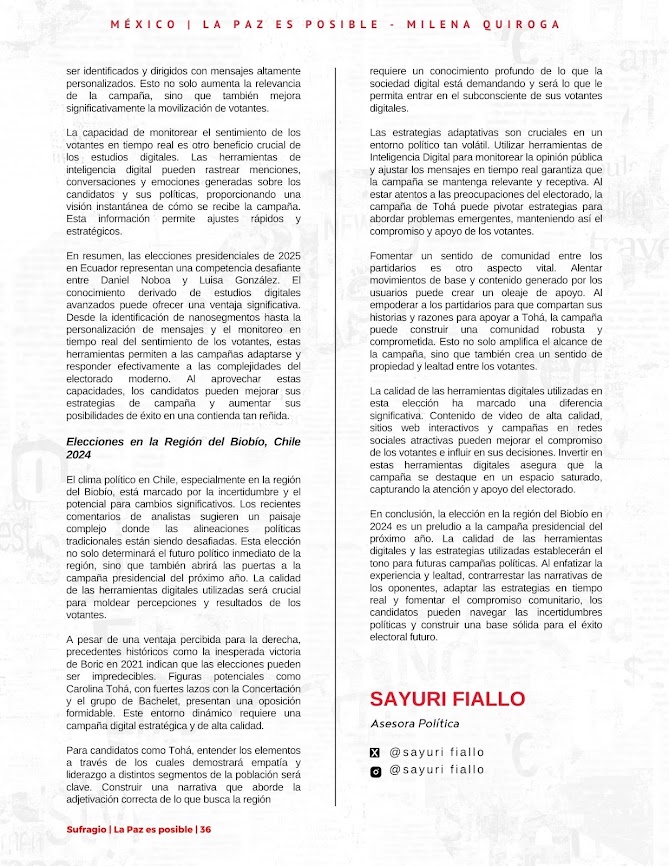 MÉXICO | LA PAZ ES POSIBLE - MILENA QUIROGA

ser identificados y dirigidos con mensajes altamente personalizados. Esto no solo aumenta la relevancia de la campaña, sino que también mejora significativamente la movilización de votantes.

La capacidad de monitorear el sentimiento de los votantes en tiempo real es otro beneficio crucial de los estudios digitales. Las herramientas de inteligencia digital pueden rastrear menciones, conversaciones y emociones generadas sobre los candidatos y sus políticas, proporcionando una visión instantánea de cómo se recibe la campaña. Esta información permite ajustes rápidos y estratégicos.

En resumen, las elecciones presidenciales de 2025 en Ecuador representan una competencia desafiante entre Daniel Noboa y Luisa González. El conocimiento derivado de estudios digitales avanzados puede ofrecer una ventaja significativa. Desde la identificación de nanosegmentos hasta la personalización de mensajes y el monitoreo en tiempo real del sentimiento de los votantes, estas herramientas permiten a las campañas adaptarse y responder efectivamente a las complejidades del electorado moderno. Al aprovechar estas capacidades, los candidatos pueden mejorar sus estrategias de campaña y aumentar sus posibilidades de éxito en una contienda tan reñida.

Elecciones en la Región del Biobío, Chile 2024

El clima político en Chile, especialmente en la región del Biobío, está marcado por la incertidumbre y el potencial para cambios significativos. Los recientes comentarios de analistas sugieren un paisaje complejo donde las alineaciones políticas tradicionales están siendo desafiadas. Esta elección no solo determinará el futuro político inmediato de la región, sino que también abrirá las puertas a la campaña presidencial del próximo año. La calidad de las herramientas digitales utilizadas será crucial para moldear percepciones y resultados de los votantes.

A pesar de una ventaja percibida para la derecha, precedentes históricos como la inesperada victoria de Boric en 2021 indican que las elecciones pueden ser impredecibles. Figuras potenciales como Carolina Tohá, con fuertes lazos con la Concertación y el grupo de Bachelet, presentan una oposición formidable. Este entorno dinámico requiere una campaña digital estratégica y de alta calidad.

Para candidatos como Tohá, entender los elementos a través de los cuales demostrará empatía y liderazgo a distintos segmentos de la población será clave. Construir una narrativa que aborde la adjetivación correcta de lo que busca la región requiere un conocimiento profundo de lo que la sociedad digital está demandando y será lo que le permita entrar en el subconsciente de sus votantes digitales.

Las estrategias adaptativas son cruciales en un entorno político tan volátil. Utilizar herramientas de Inteligencia Digital para monitorear la opinión pública y ajustar los mensajes en tiempo real garantiza que la campaña se mantenga relevante y receptiva. Al estar atentos a las preocupaciones del electorado, la campaña de Tohá puede pivotar estrategias para abordar problemas emergentes, manteniendo así el compromiso y apoyo de los votantes.

Fomentar un sentido de comunidad entre los partidarios es otro aspecto vital. Alentar movimientos de base y contenido generado por los usuarios puede crear un oleaje de apoyo. Al empoderar a los partidarios para que compartan sus historias y razones para apoyar a Tohá, la campaña puede construir una comunidad robusta y comprometida. Esto no solo amplifica el alcance de la campaña, sino que también crea un sentido de propiedad y lealtad entre los votantes.

La calidad de las herramientas digitales utilizadas en esta elección ha marcado una diferencia significativa. Contenido de video de alta calidad, sitios web interactivos y campañas en redes sociales atractivas pueden mejorar el compromiso de los votantes e influir en sus decisiones. Invertir en estas herramientas digitales asegura que la campaña se destaque en un espacio saturado, capturando la atención y apoyo del electorado.

En conclusión, la elección en la región del Biobío en 2024 es un preludio a la campaña presidencial del próximo año. La calidad de las herramientas digitales y las estrategias utilizadas establecerán el tono para futuras campañas políticas. Al enfatizar la experiencia y lealtad, contrarrestar las narrativas de los oponentes, adaptar las estrategias en tiempo real y fomentar el compromiso comunitario, los candidatos pueden navegar las incertidumbres políticas y construir una base sólida para el éxito electoral futuro.

SAYURI FIALLO
Asesora Política
@sayuri fiallo
@sayuri fiallo

Sufragio | La Paz es posible | 36